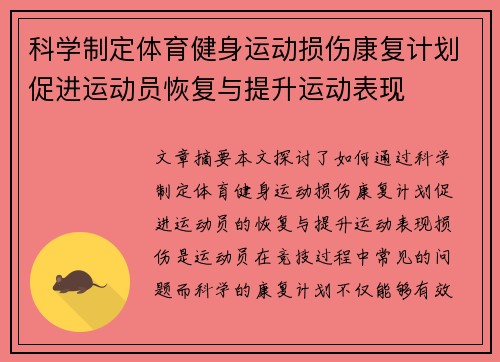 科学制定体育健身运动损伤康复计划促进运动员恢复与提升运动表现

文章摘要本文探讨了如何通过科学制定体育健身运动损伤康复计划促进运动员的恢复与提升运动表现损伤是运动员在竞技过程中常见的问题而科学的康复计划不仅能够有效